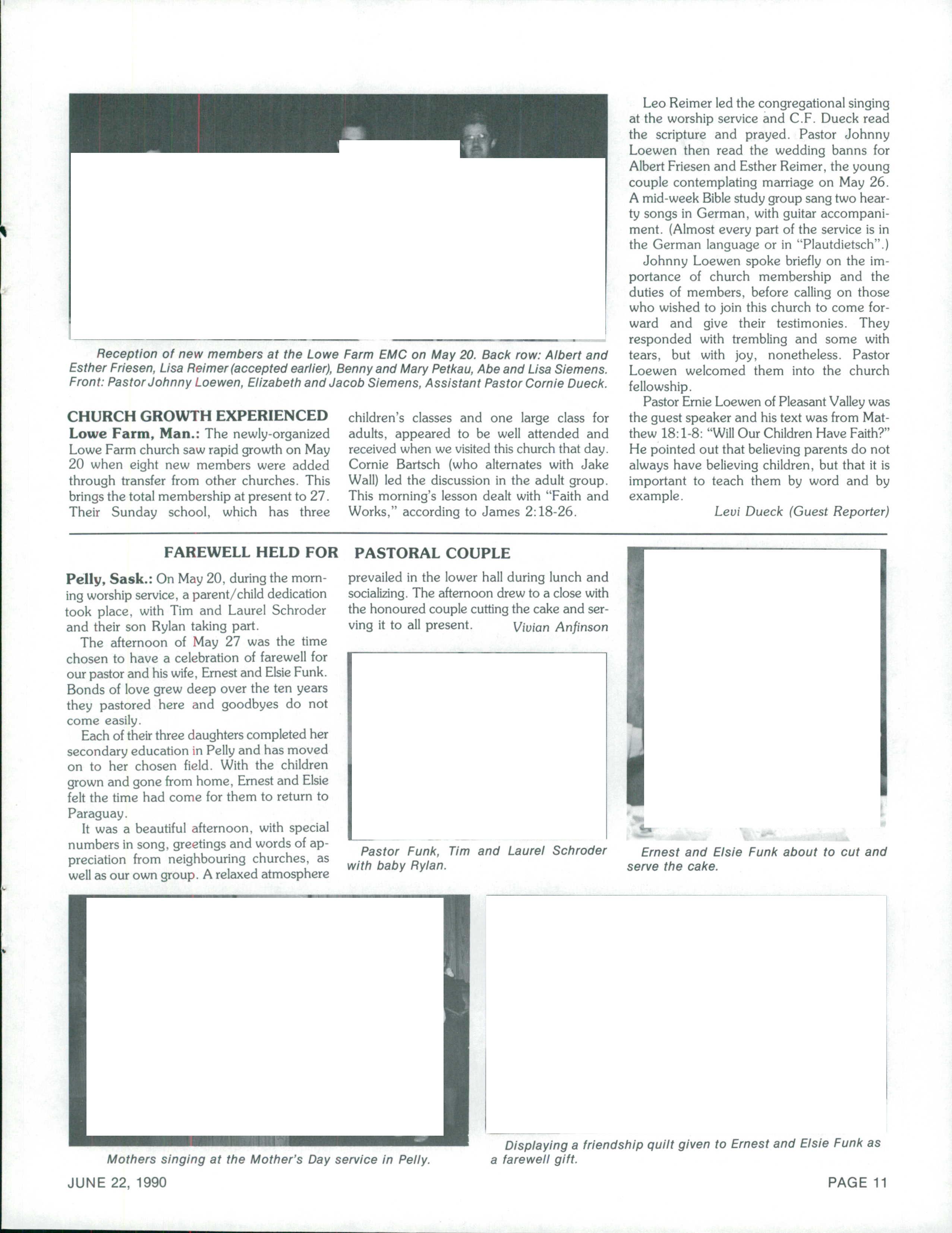 Reception of new members at the Lowe Farm EMC on May 20. Back row: Albert and Esther Friesen, Lisa Reimer (accepted earlier), Benny and Mary Petkau, Abe and Lisa Siemens. Front: Pastor Johnny Loewen, Elizabeth and Jacob Siemens, Assistant Pastor Cornie Dueck.

CHURCH GROWTH EXPERIENCED

Lowe Farm, Man.: The newly-organized Lowe Farm church saw rapid growth on May 20 when eight new members were added through transfer from other churches. This brings the total membership at present to 27. Their Sunday school, which has three children's classes and one large class for adults, appeared to be well attended and received when we visited this church that day. Cornie Bartsch (who alternates with Jake Wall) led the discussion in the adult group. This morning's lesson dealt with "Faith and Works," according to James 2:18-26.

Leo Reimer led the congregational singing at the worship service and C.F. Dueck read the scripture and prayed. Pastor Johnny Loewen then read the wedding banns for Albert Friesen and Esther Reimer, the young couple contemplating marriage on May 26. A mid-week Bible study group sang two hearty songs in German, with guitar accompaniment. (Almost every part of the service is in the German language or in "Plautdietsch".)

Johnny Loewen spoke briefly on the importance of church membership and the duties of members, before calling on those who wished to join this church to come forward and give their testimonies. They responded with trembling and some with tears, but with joy, nonetheless. Pastor Loewen welcomed them into the church fellowship.

Pastor Ernie Loewen of Pleasant Valley was the guest speaker and his text was from Matthew 18:1-8: "Will Our Children Have Faith?" He pointed out that believing parents do not always have believing children, but that it is important to teach them by word and by example.

Levi Dueck (Guest Reporter)

FAREWELL HELD FOR PASTORAL COUPLE

Pelly, Sask.: On May 20, during the morning worship service, a parent/child dedication took place, with Tim and Laurel Schroder and their son Rylan taking part.

The afternoon of May 27 was the time chosen to have a celebration of farewell for our pastor and his wife, Ernest and Elsie Funk. Bonds of love grew deep over the ten years they pastored here and goodbyes do not come easily.

Each of their three daughters completed her secondary education in Pelly and has moved on to her chosen field. With the children grown and gone from home, Ernest and Elsie felt the time had come for them to return to Paraguay.

It was a beautiful afternoon, with special numbers in song, greetings and words of appreciation from neighbouring churches, as well as our own group. A relaxed atmosphere prevailed in the lower hall during lunch and socializing. The afternoon drew to a close with the honoured couple cutting the cake and serving it to all present.

Vivian Anfinson

Pastor Funk, Tim and Laurel Schroder with baby Rylan.

Ernest and Elsie Funk about to cut and serve the cake.

Mothers singing at the Mother's Day service in Pelly.

Displaying a friendship quilt given to Ernest and Elsie Funk as a farewell gift.

JUNE 22, 1990

PAGE 11